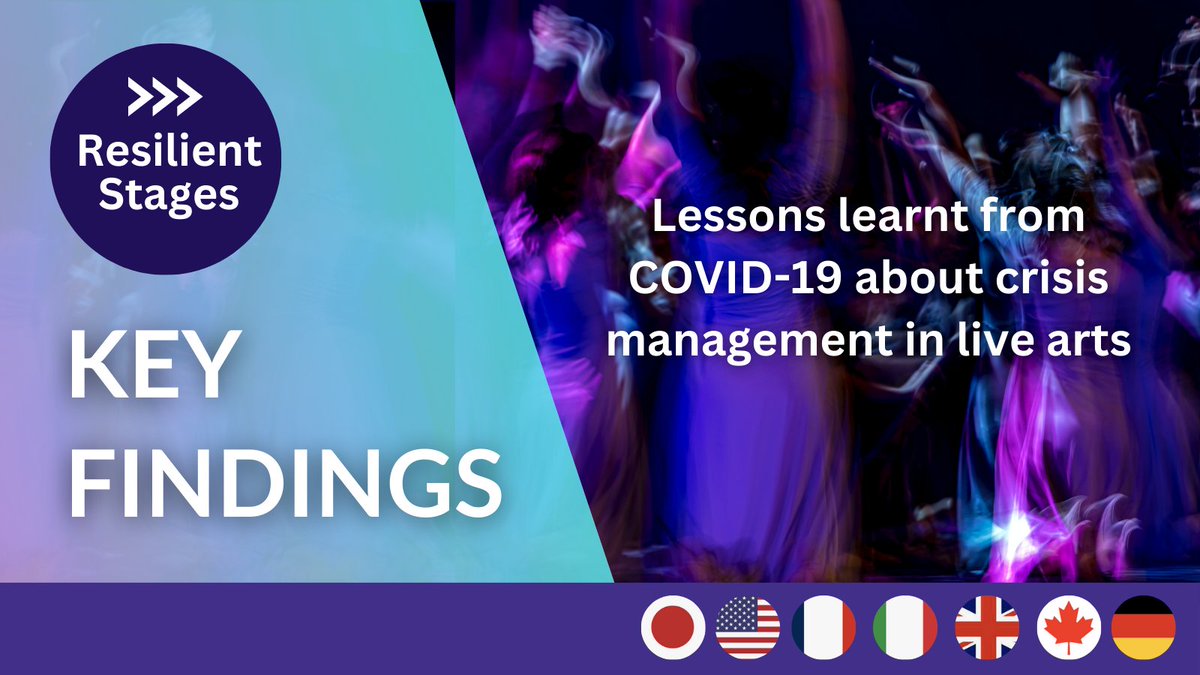 >>>
Resilient Stages

KEY FINDINGS

Lessons learnt from COVID-19 about crisis management in live arts